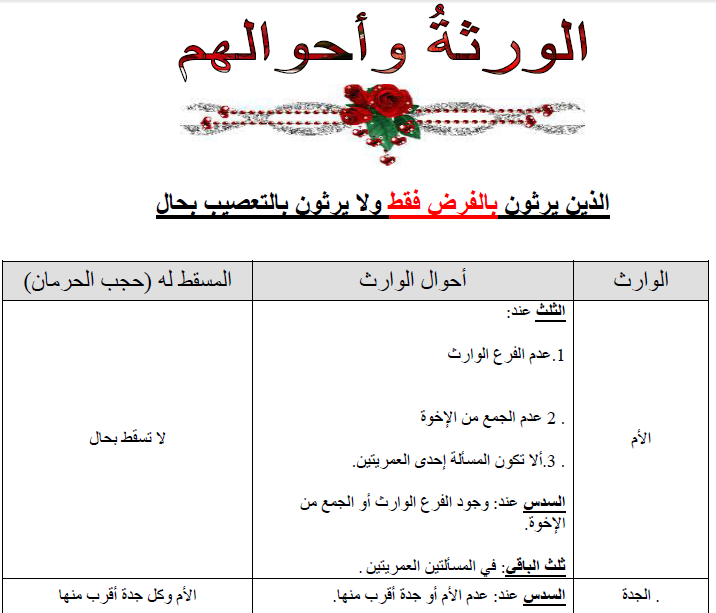 الورثةُ وأحوالهم

الذين يرثون بالفرض فقط ولا يرثون بالتعصيب بحال

| الوارث | أحوال الوارث | المسقط له (حجب الحرمان) |
|---|---|---|
| الأم | الثلث عند: 1.عدم الفرع الوارث . 2 عدم الجمع من الإخوة . 3.ألا تكون المسألة إحدى العمريتين. السدس عند: وجود الفرع الوارث أو الجمع من الإخوة. ثلث الباقي: في المسألتين العمريتين . | لا تسقط بحال |
| . الجدة | السدس عند: عدم الأم أو جدة أقرب منها. | الأم وكل جدة أقرب منها |